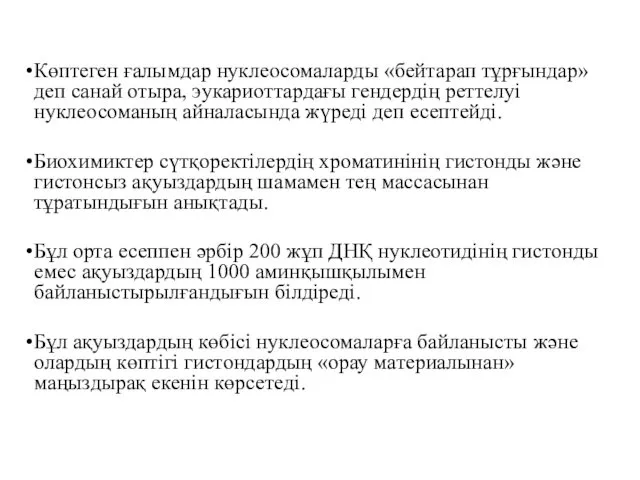 •Көптеген ғалымдар нуклеосомаларды «бейтарап тұрғындар» деп санай отыра, эукариоттардағы гендердің реттелуі нуклеосоманың айналасында жүреді деп есептейді.

•Биохимиктер сүтқоректілердің хроматинінің гистонды және гистонсыз ақуыздардың шамамен тең массасынан тұратындығын анықтады.

•Бұл орта есеппен әрбір 200 жұп ДНҚ нуклеотидінің гистонды емес ақуыздардың 1000 аминқышқылымен байланыстырылғандығын білдіреді.

•Бұл ақуыздардың көбісі нуклеосомаларға байланысты және олардың көптігі гистондардың «орау материалынан» маңыздырақ екенін көрсетеді.